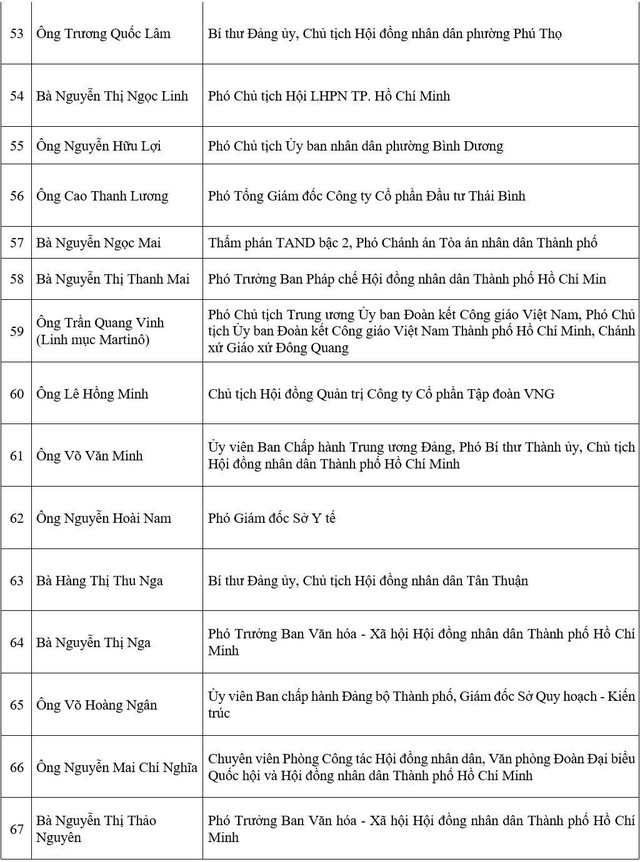 | 53 | Ông Trương Quốc Lâm | Bí thư Đảng ủy, Chủ tịch Hội đồng nhân dân phường Phú Thọ |
|---|---|---|
| 54 | Bà Nguyễn Thị Ngọc Linh | Phó Chủ tịch Hội LHPN TP. Hồ Chí Minh |
| 55 | Ông Nguyễn Hữu Lợi | Phó Chủ tịch Ủy ban nhân dân phường Bình Dương |
| 56 | Ông Cao Thanh Lương | Phó Tổng Giám đốc Công ty Cổ phần Đầu tư Thái Bình |
| 57 | Bà Nguyễn Ngọc Mai | Thẩm phán TAND bậc 2, Phó Chánh án Tòa án nhân dân Thành phố |
| 58 | Bà Nguyễn Thị Thanh Mai | Phó Trưởng Ban Pháp chế Hội đồng nhân dân Thành phố Hồ Chí Min |
| 59 | Ông Trần Quang Vinh (Linh mục Martinô) | Phó Chủ tịch Trung ương Ủy ban Đoàn kết Công giáo Việt Nam, Phó Chủ tịch Ủy ban Đoàn kết Công giáo Việt Nam Thành phố Hồ Chí Minh, Chánh xứ Giáo xứ Đông Quang |
| 60 | Ông Lê Hồng Minh | Chủ tịch Hội đồng Quản trị Công ty Cổ phần Tập đoàn VNG |
| 61 | Ông Võ Văn Minh | Ủy viên Ban Chấp hành Trung ương Đảng, Phó Bí thư Thành ủy, Chủ tịch Hội đồng nhân dân Thành phố Hồ Chí Minh |
| 62 | Ông Nguyễn Hoài Nam | Phó Giám đốc Sở Y tế |
| 63 | Bà Hàng Thị Thu Nga | Bí thư Đảng ủy, Chủ tịch Hội đồng nhân dân Tân Thuận |
| 64 | Bà Nguyễn Thị Nga | Phó Trưởng Ban Văn hóa - Xã hội Hội đồng nhân dân Thành phố Hồ Chí Minh |
| 65 | Ông Võ Hoàng Ngân | Ủy viên Ban chấp hành Đảng bộ Thành phố, Giám đốc Sở Quy hoạch - Kiến trúc |
| 66 | Ông Nguyễn Mai Chí Nghĩa | Chuyên viên Phòng Công tác Hội đồng nhân dân, Văn phòng Đoàn Đại biểu Quốc hội và Hội đồng nhân dân Thành phố Hồ Chí Minh |
| 67 | Bà Nguyễn Thị Thảo Nguyên | Phó Trưởng Ban Văn hóa - Xã hội Hội đồng nhân dân Thành phố Hồ Chí Minh |